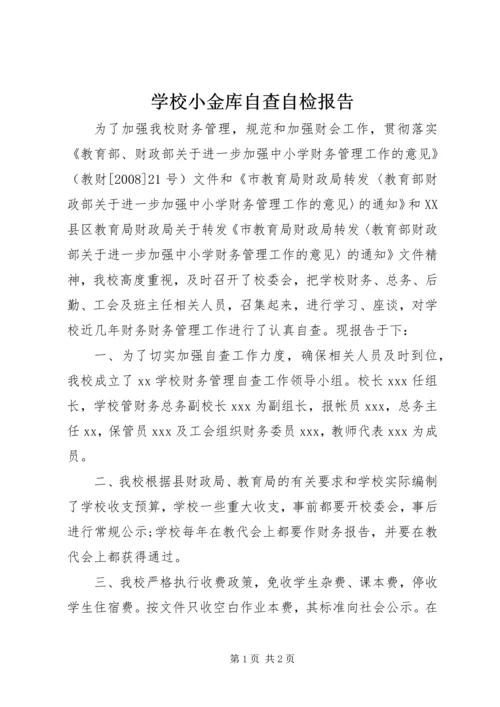 学校小金库自查自检报告

为了加强我校财务管理，规范和加强财会工作，贯彻落实《教育部、财政部关于进一步加强中小学财务管理工作的意见》（教财[2008]21号）文件和《市教育局财政局转发〈教育部财政部关于进一步加强中小学财务管理工作的意见〉的通知》和XX县区教育局财政局关于转发《市教育局财政局转发〈教育部财政部关于进一步加强中小学财务管理工作的意见〉的通知》文件精神，我校高度重视，及时召开了校委会，把学校财务、总务、后勤、工会及班主任相关人员，召集起来，进行学习、座谈，对学校近几年财务财务管理工作进行了认真自查。现报告于下：

一、为了切实加强自查工作力度，确保相关人员及时到位，我校成立了xx学校财务管理自查工作领导小组。校长xxx任组长，学校管财务总务副校长xxx为副组长，报帐员xxx，总务主任xx，保管员xxx及工会组织财务委员xxx，教师代表xxx为成员。

二、我校根据县财政局、教育局的有关要求和学校实际编制了学校收支预算，学校一些重大收支，事前都要开校委会，事后进行常规公示;学校每年在教代会上都要作财务报告，并要在教代会上都获得通过。

三、我校严格执行收费政策，免收学生杂费、课本费，停收学生住宿费。按文件只收空白作业本费，其标准向社会公示。在

第1页 共2页